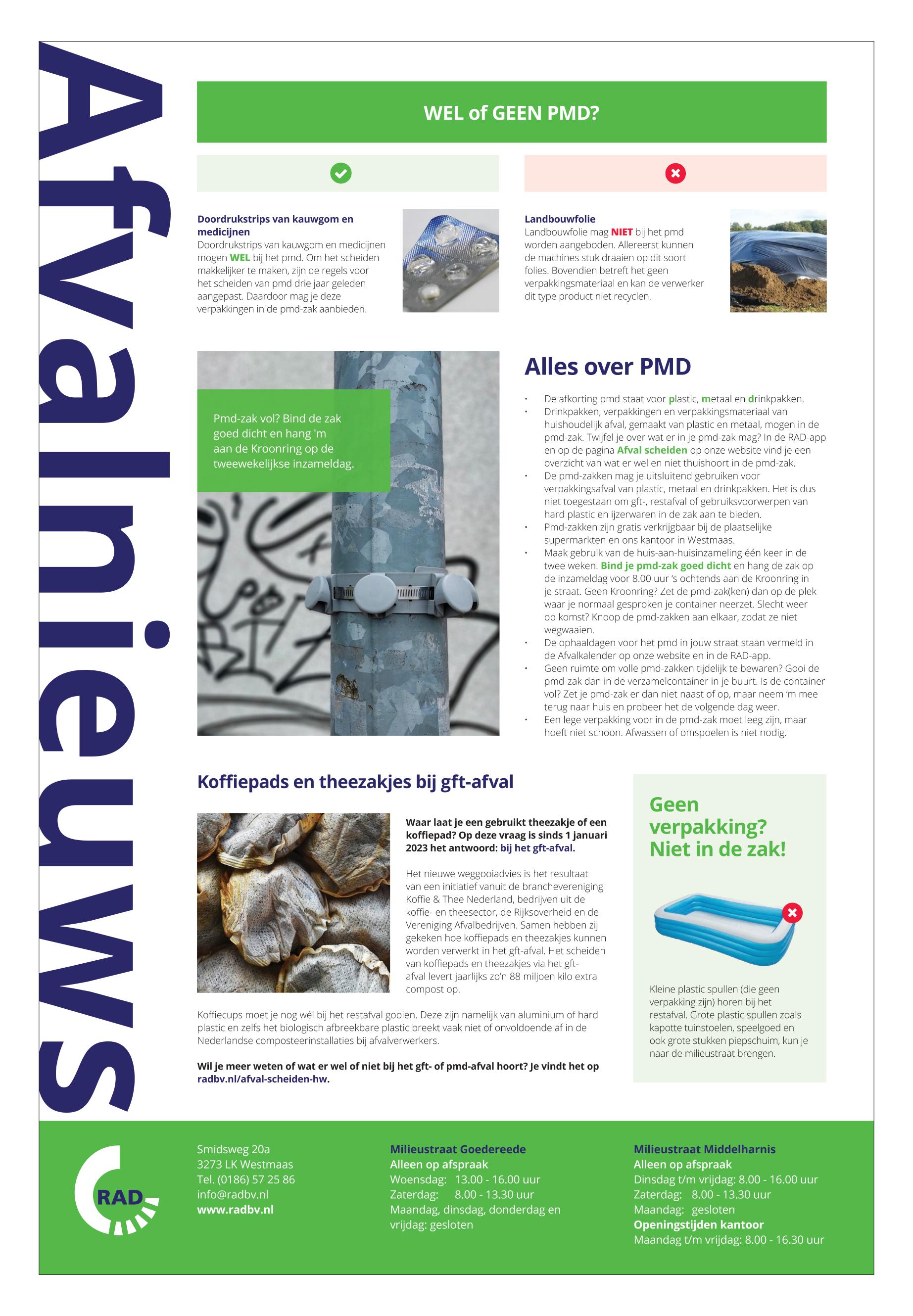 Afvalnieuws

WEL of GEEN PMD?

Doordrukstrips van kauwgom en medicijnen
Doordrukstrips van kauwgom en medicijnen mogen WEL bij het pmd. Om het scheiden makkelijker te maken, zijn de regels voor het scheiden van pmd drie jaar geleden aangepast. Daardoor mag je deze verpakkingen in de pmd-zak aanbieden.

Landbouwfolie
Landbouwfolie mag NIET bij het pmd worden aangeboden. Allereerst kunnen de machines stuk draaien op dit soort folies. Bovendien betreft het geen verpakkingsmateriaal en kan de verwerker dit type product niet recyclen.

Pmd-zak vol? Bind de zak goed dicht en hang 'm aan de Kroonring op de tweewekelijkse inzameldag.

Alles over PMD

• De afkorting pmd staat voor plastic, metaal en drinkpakken.
• Drinkpakken, verpakkingen en verpakkingsmateriaal van huishoudelijk afval, gemaakt van plastic en metaal, mogen in de pmd-zak. Twijfel je over wat er in je pmd-zak mag? In de RAD-app en op de pagina Afval scheiden op onze website vind je een overzicht van wat er wel en niet thuishoort in de pmd-zak.
• De pmd-zakken mag je uitsluitend gebruiken voor verpakkingsafval van plastic, metaal en drinkpakken. Het is dus niet toegestaan om gft-, restafval of gebruiksvoorwerpen van hard plastic en ijzerwaren in de zak aan te bieden.
• Pmd-zakken zijn gratis verkrijgbaar bij de plaatselijke supermarkten en ons kantoor in Westmaas.
• Maak gebruik van de huis-aan-huisinzameling één keer in de twee weken. Bind je pmd-zak goed dicht en hang de zak op de inzameldag voor 8.00 uur 's ochtends aan de Kroonring in je straat. Geen Kroonring? Zet de pmd-zak(ken) dan op de plek waar je normaal gesproken je container neerzet. Slecht weer op komst? Knoop de pmd-zakken aan elkaar, zodat ze niet wegwaaien.
• De ophaaldagen voor het pmd in jouw straat staan vermeld in de Afvalkalender op onze website en in de RAD-app.
• Geen ruimte om volle pmd-zakken tijdelijk te bewaren? Gooi de pmd-zak dan in de verzamelcontainer in je buurt. Is de container vol? Zet je pmd-zak er dan niet naast of op, maar neem 'm mee terug naar huis en probeer het de volgende dag weer.
• Een lege verpakking voor in de pmd-zak moet leeg zijn, maar hoeft niet schoon. Afwassen of omspoelen is niet nodig.

Koffiepads en theezakjes bij gft-afval

Waar laat je een gebruikt theezakje of een koffiepad? Op deze vraag is sinds 1 januari 2023 het antwoord: bij het gft-afval.

Het nieuwe weggooiadvies is het resultaat van een initiatief vanuit de branchevereniging Koffie & Thee Nederland, bedrijven uit de koffie- en theesector, de Rijksoverheid en de Vereniging Afvalbedrijven. Samen hebben zij gekeken hoe koffiepads en theezakjes kunnen worden verwerkt in het gft-afval. Het scheiden van koffiepads en theezakjes via het gft-afval levert jaarlijks zo'n 88 miljoen kilo extra compost op.

Koffiecups moet je nog wél bij het restafval gooien. Deze zijn namelijk van aluminium of hard plastic en zelfs het biologisch afbreekbare plastic breekt vaak niet of onvoldoende af in de Nederlandse composteerinstallaties bij afvalverwerkers.

Wil je meer weten of wat er wel of niet bij het gft- of pmd-afval hoort? Je vindt het op radbv.nl/afval-scheiden-hw.

Geen verpakking? Niet in de zak!

Kleine plastic spullen (die geen verpakking zijn) horen bij het restafval. Grote plastic spullen zoals kapotte tuinstoelen, speelgoed en ook grote stukken piepschuim, kun je naar de milieustraat brengen.

RAD

Smidsweg 20a
3273 LK Westmaas
Tel. (0186) 57 25 86
info@radbv.nl
www.radbv.nl

Milieustraat Goedereede
Alleen op afspraak
Woensdag: 13.00 - 16.00 uur
Zaterdag: 8.00 - 13.30 uur
Maandag, dinsdag, donderdag en vrijdag: gesloten

Milieustraat Middelharnis
Alleen op afspraak
Dinsdag t/m vrijdag: 8.00 - 16.00 uur
Zaterdag: 8.00 - 13.30 uur
Maandag: gesloten
Openingstijden kantoor
Maandag t/m vrijdag: 8.00 - 16.30 uur